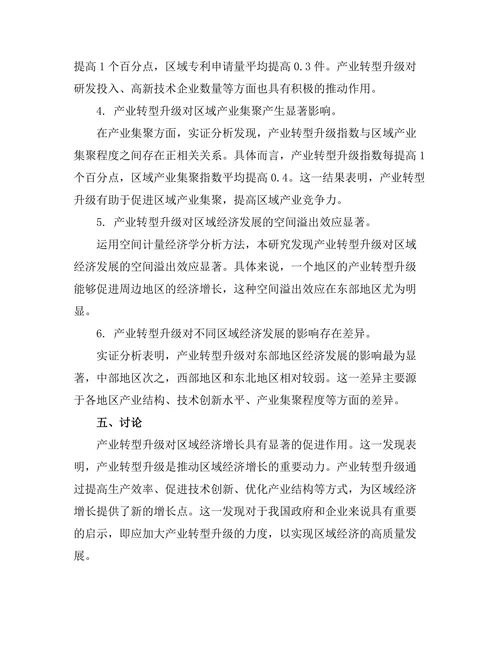 提高 1 个百分点，区域专利申请量平均提高 0.3 件。产业转型升级对研发投入、高新技术企业数量等方面也具有积极的推动作用。

4. 产业转型升级对区域产业集聚产生显著影响。

在产业集聚方面，实证分析发现，产业转型升级指数与区域产业集聚程度之间存在正相关关系。具体而言，产业转型升级指数每提高 1 个百分点，区域产业集聚指数平均提高 0.4。这一结果表明，产业转型升级有助于促进区域产业集聚，提高区域产业竞争力。

5. 产业转型升级对区域经济发展的空间溢出效应显著。

运用空间计量经济学分析方法，本研究发现产业转型升级对区域经济发展的空间溢出效应显著。具体来说，一个地区的产业转型升级能够促进周边地区的经济增长，这种空间溢出效应在东部地区尤为明显。

6. 产业转型升级对不同区域经济发展的影响存在差异。

实证分析表明，产业转型升级对东部地区经济发展的影响最为显著，中部地区次之，西部地区和东北地区相对较弱。这一差异主要源于各地区产业结构、技术创新水平、产业集聚程度等方面的差异。

五、讨论

产业转型升级对区域经济增长具有显著的促进作用。这一发现表明，产业转型升级是推动区域经济增长的重要动力。产业转型升级通过提高生产效率、促进技术创新、优化产业结构等方式，为区域经济增长提供了新的增长点。这一发现对于我国政府和企业来说具有重要的启示，即应加大产业转型升级的力度，以实现区域经济的高质量发展。